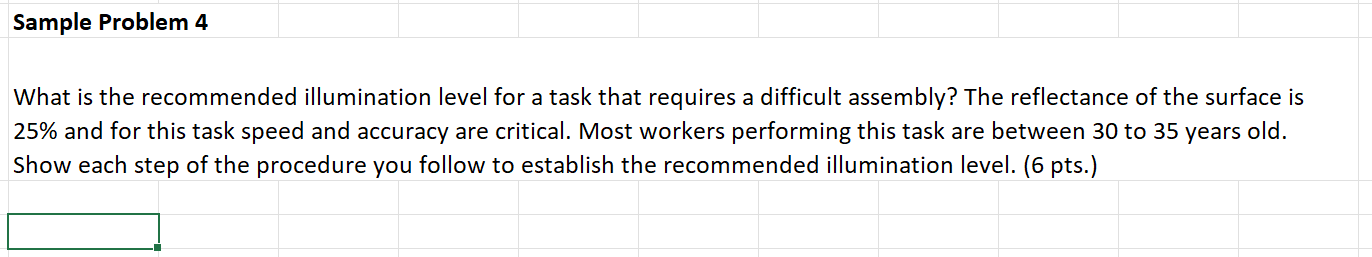 Sample Problem 4

What is the recommended illumination level for a task that requires a difficult assembly? The reflectance of the surface is 25% and for this task speed and accuracy are critical. Most workers performing this task are between 30 to 35 years old. Show each step of the procedure you follow to establish the recommended illumination level. (6 pts.)